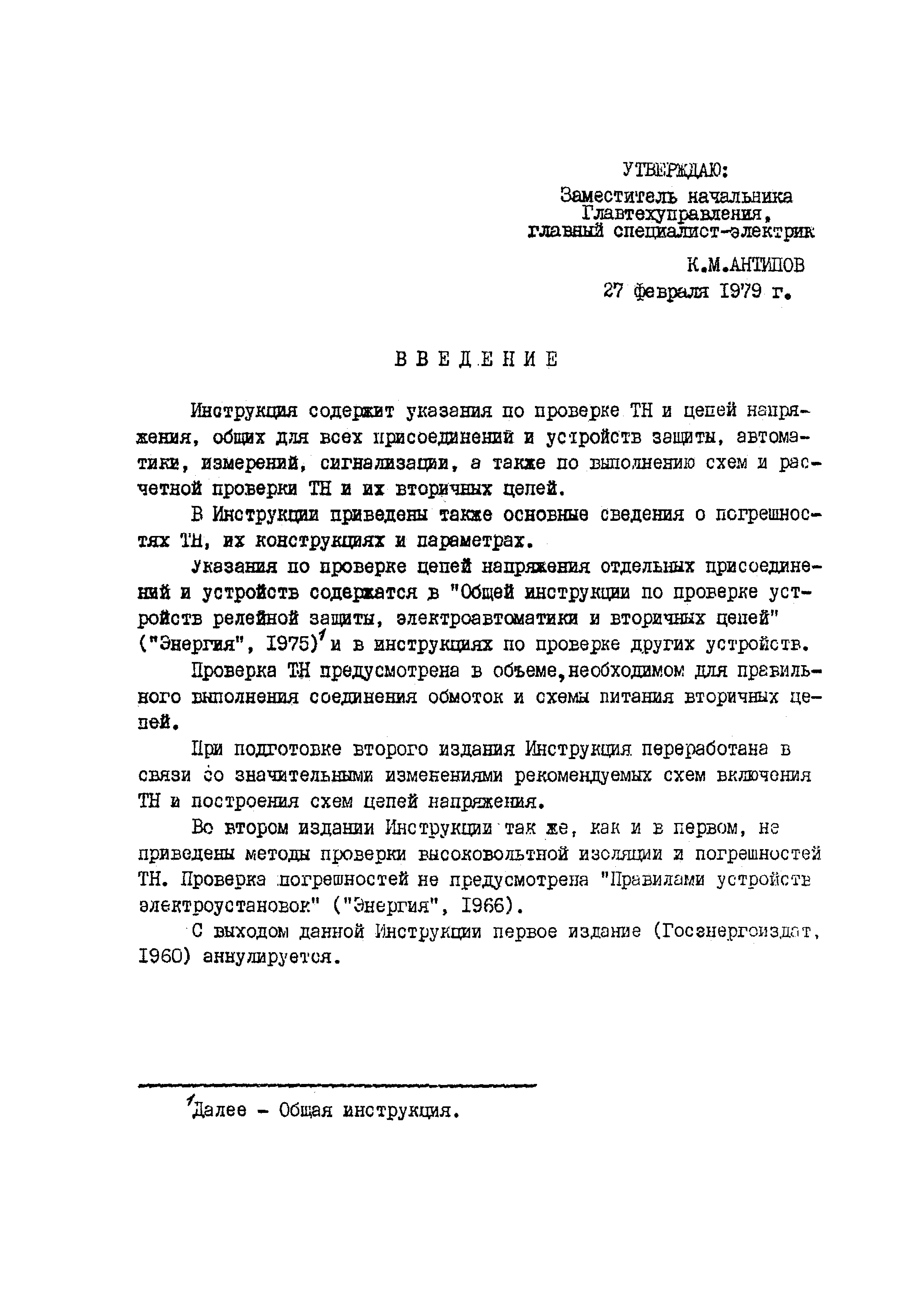 УТВЕРЖДАЮ:
Заместитель начальника Главтехуправления, главный специалист-электрик

К.М.АНТИПОВ
27 февраля 1979 г.

ВВЕДЕНИЕ

Инструкция содержит указания по проверке ТН и цепей напряжения, общих для всех присоединений и устройств защиты, автоматики, измерений, сигнализации, а также по выполнению схем и расчетной проверки ТН и их вторичных цепей.

В Инструкции приведены также основные сведения о погрешностях ТН, их конструкциях и параметрах.

Указания по проверке цепей напряжения отдельных присоединений и устройств содержатся в "Общей инструкции по проверке устройств релейной защиты, электроавтоматики и вторичных цепей" ("Энергия", 1975)$^1$ и в инструкциях по проверке других устройств.

Проверка ТН предусмотрена в объеме, необходимом для правильного выполнения соединения обмоток и схемы питания вторичных цепей.

При подготовке второго издания Инструкция переработана в связи со значительными изменениями рекомендуемых схем включения ТН и построения схем цепей напряжения.

Во втором издании Инструкции так же, как и в первом, не приведены методы проверки высоковольтной изоляции и погрешностей ТН. Проверка погрешностей не предусмотрена "Правилами устройств электроустановок" ("Энергия", 1966).

С выходом данной Инструкции первое издание (Госэнергоиздат, 1960) аннулируется.

$^1$Далее - Общая инструкция.